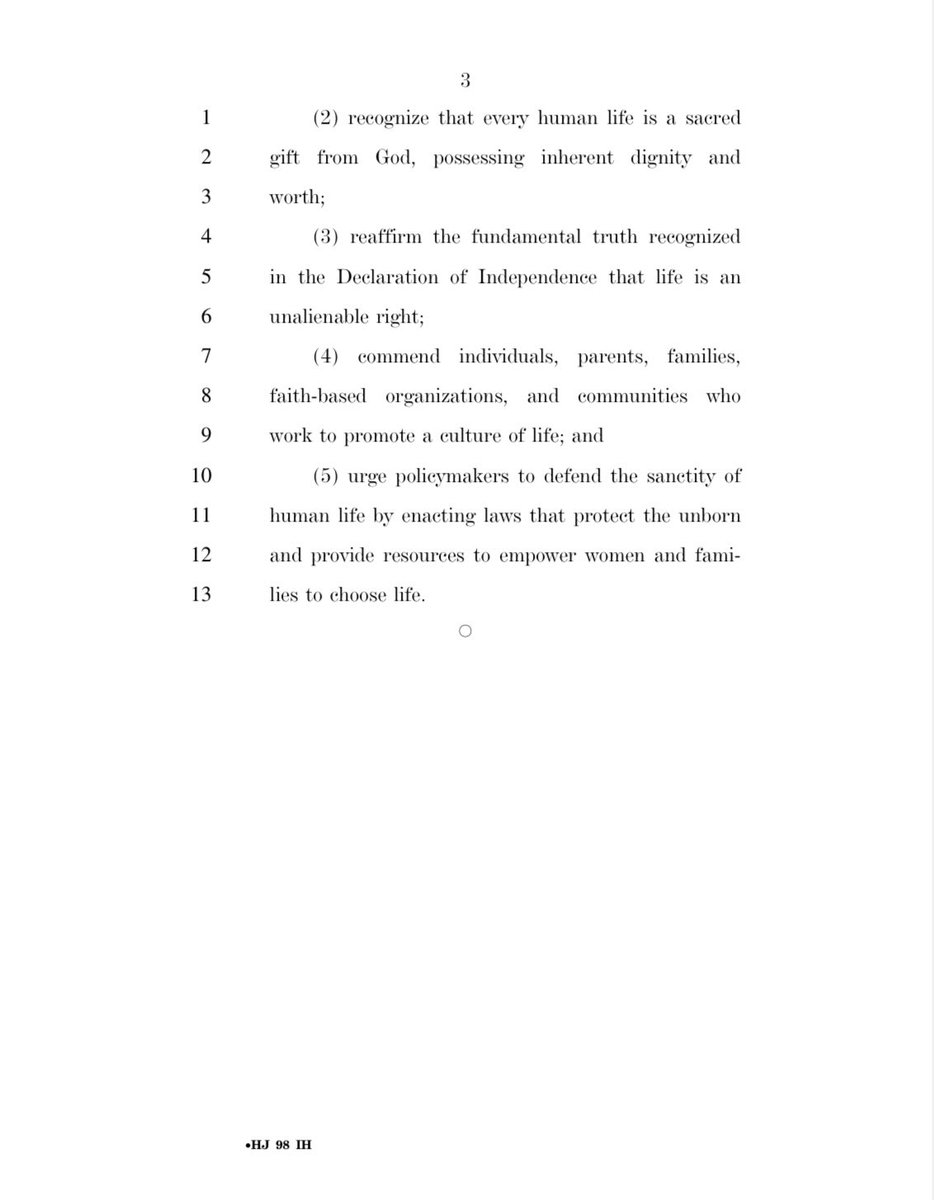 3

1 (2) recognize that every human life is a sacred
2 gift from God, possessing inherent dignity and
3 worth;
4 (3) reaffirm the fundamental truth recognized
5 in the Declaration of Independence that life is an
6 unalienable right;
7 (4) commend individuals, parents, families,
8 faith-based organizations, and communities who
9 work to promote a culture of life; and
10 (5) urge policymakers to defend the sanctity of
11 human life by enacting laws that protect the unborn
12 and provide resources to empower women and fami-
13 lies to choose life.

○

•HJ 98 IH